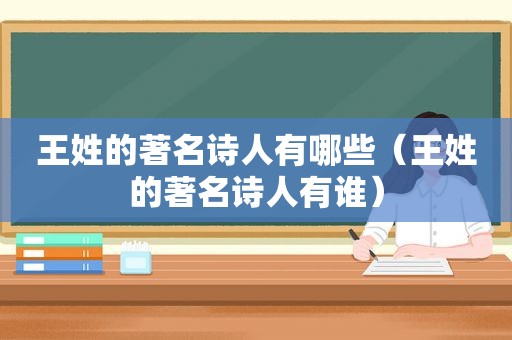 王姓的著名诗人有哪些（王姓的著名诗人有谁）